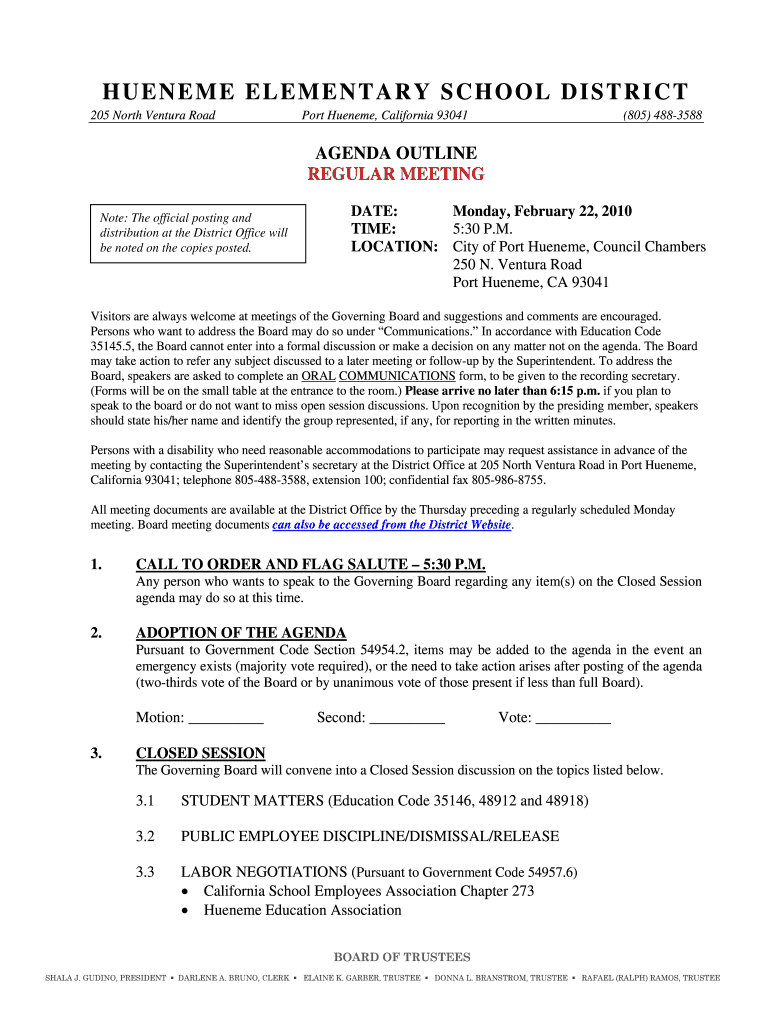 HUENEME ELEMENTARY SCHOOL DISTRICT

205 North Ventura Road Port Hueneme, California 93041 (805) 488-3588

AGENDA OUTLINE
REGULAR MEETING

Note: The official posting and distribution at the District Office will be noted on the copies posted.

DATE: Monday, February 22, 2010
TIME: 5:30 P.M.
LOCATION: City of Port Hueneme, Council Chambers
250 N. Ventura Road
Port Hueneme, CA 93041

Visitors are always welcome at meetings of the Governing Board and suggestions and comments are encouraged. Persons who want to address the Board may do so under "Communications." In accordance with Education Code 35145.5, the Board cannot enter into a formal discussion or make a decision on any matter not on the agenda. The Board may take action to refer any subject discussed to a later meeting or follow-up by the Superintendent. To address the Board, speakers are asked to complete an ORAL COMMUNICATIONS form, to be given to the recording secretary. (Forms will be on the small table at the entrance to the room.) Please arrive no later than 6:15 p.m. if you plan to speak to the board or do not want to miss open session discussions. Upon recognition by the presiding member, speakers should state his/her name and identify the group represented, if any, for reporting in the written minutes.

Persons with a disability who need reasonable accommodations to participate may request assistance in advance of the meeting by contacting the Superintendent's secretary at the District Office at 205 North Ventura Road in Port Hueneme, California 93041; telephone 805-488-3588, extension 100; confidential fax 805-986-8755.

All meeting documents are available at the District Office by the Thursday preceding a regularly scheduled Monday meeting. Board meeting documents can also be accessed from the District Website.

1. CALL TO ORDER AND FLAG SALUTE – 5:30 P.M.
Any person who wants to speak to the Governing Board regarding any item(s) on the Closed Session agenda may do so at this time.

2. ADOPTION OF THE AGENDA
Pursuant to Government Code Section 54954.2, items may be added to the agenda in the event an emergency exists (majority vote required), or the need to take action arises after posting of the agenda (two-thirds vote of the Board or by unanimous vote of those present if less than full Board).

Motion: __________ Second: __________ Vote: __________

3. CLOSED SESSION
The Governing Board will convene into a Closed Session discussion on the topics listed below.

3.1 STUDENT MATTERS (Education Code 35146, 48912 and 48918)

3.2 PUBLIC EMPLOYEE DISCIPLINE/DISMISSAL/RELEASE

3.3 LABOR NEGOTIATIONS (Pursuant to Government Code 54957.6)
• California School Employees Association Chapter 273
• Hueneme Education Association

BOARD OF TRUSTEES

SHALA J. GUDINO, PRESIDENT ▪ DARLENE A. BRUNO, CLERK ▪ ELAINE K. GARBER, TRUSTEE ▪ DONNA L. BRANSTROM, TRUSTEE ▪ RAFAEL (RALPH) RAMOS, TRUSTEE